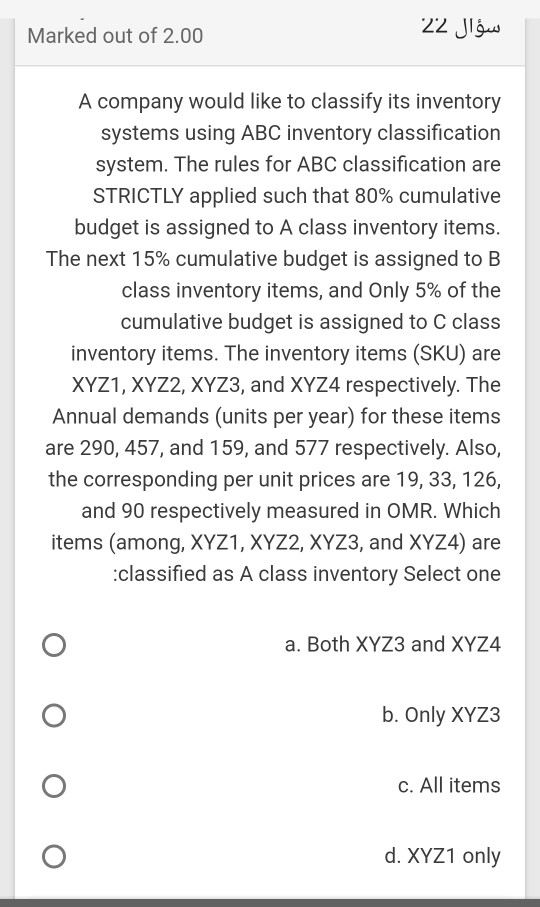 Marked out of 2.00

سؤال 22

A company would like to classify its inventory systems using ABC inventory classification system. The rules for ABC classification are STRICTLY applied such that 80% cumulative budget is assigned to A class inventory items. The next 15% cumulative budget is assigned to B class inventory items, and Only 5% of the cumulative budget is assigned to C class inventory items. The inventory items (SKU) are XYZ1, XYZ2, XYZ3, and XYZ4 respectively. The Annual demands (units per year) for these items are 290, 457, and 159, and 577 respectively. Also, the corresponding per unit prices are 19, 33, 126, and 90 respectively measured in OMR. Which items (among, XYZ1, XYZ2, XYZ3, and XYZ4) are :classified as A class inventory Select one

a. Both XYZ3 and XYZ4

b. Only XYZ3

c. All items

d. XYZ1 only